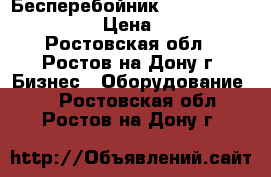 Бесперебойник
Цена
Ростовская обл
Ростов на Дону г
Бизнес Оборудование
Ростовская обл
Ростов на Дону г

http://Объявлений.сайт